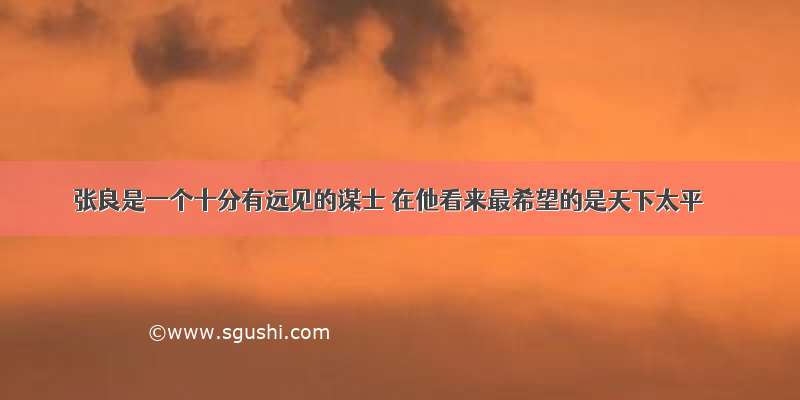 张良是一个十分有远见的谋士 在他看来最希望的是天下太平

©www.sgushi.com